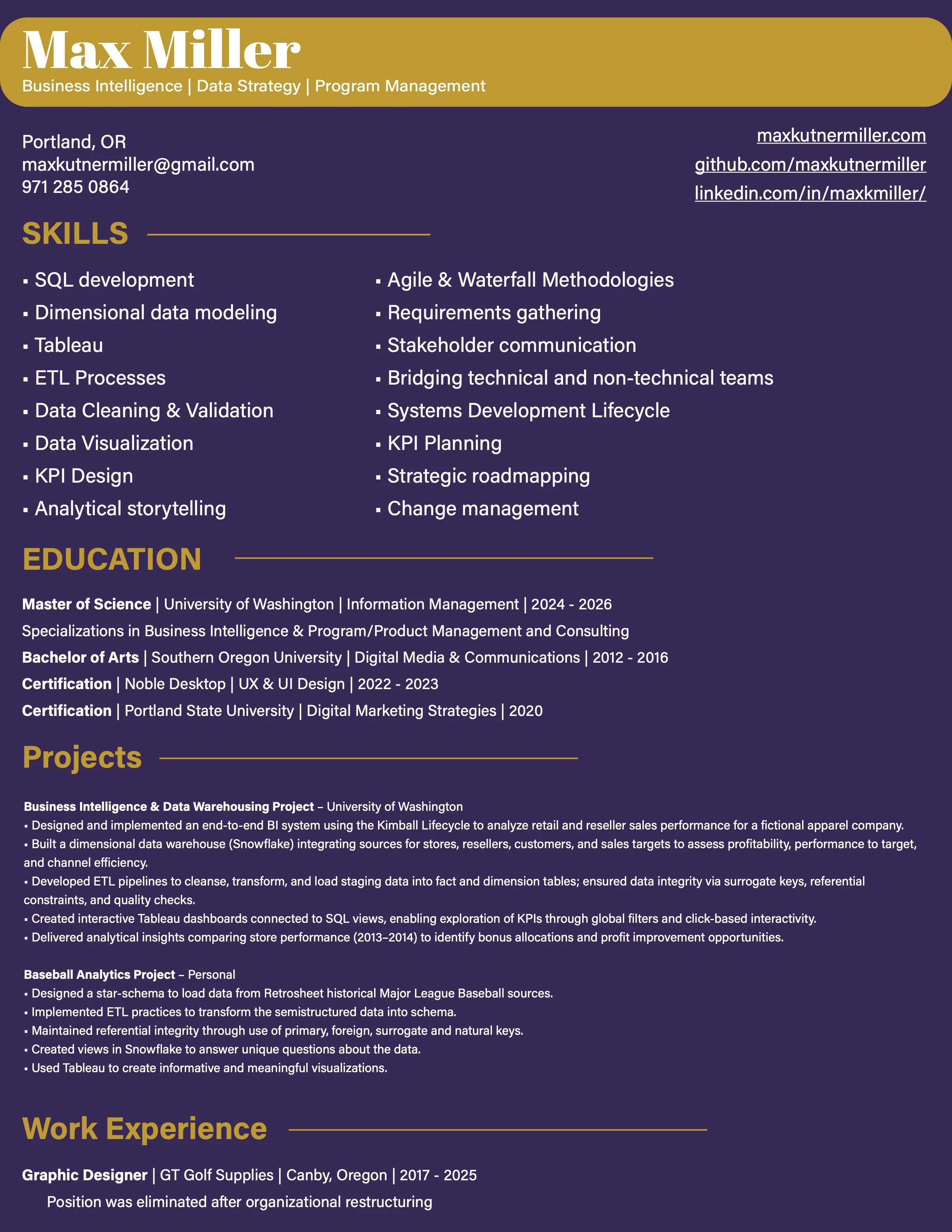 Max Miller
Business Intelligence | Data Strategy | Program Management

Portland, OR
maxkutnermiller@gmail.com
971 285 0864

maxkutnermiller.com
github.com/maxkutnermiller
linkedin.com/in/maxkmiller/

SKILLS

▪ SQL development
▪ Dimensional data modeling
▪ Tableau
▪ ETL Processes
▪ Data Cleaning & Validation
▪ Data Visualization
▪ KPI Design
▪ Analytical storytelling

▪ Agile & Waterfall Methodologies
▪ Requirements gathering
▪ Stakeholder communication
▪ Bridging technical and non-technical teams
▪ Systems Development Lifecycle
▪ KPI Planning
▪ Strategic roadmapping
▪ Change management

EDUCATION

Master of Science | University of Washington | Information Management | 2024 - 2026
Specializations in Business Intelligence & Program/Product Management and Consulting
Bachelor of Arts | Southern Oregon University | Digital Media & Communications | 2012 - 2016
Certification | Noble Desktop | UX & UI Design | 2022 - 2023
Certification | Portland State University | Digital Marketing Strategies | 2020

Projects

Business Intelligence & Data Warehousing Project – University of Washington
▪ Designed and implemented an end-to-end BI system using the Kimball Lifecycle to analyze retail and reseller sales performance for a fictional apparel company.
▪ Built a dimensional data warehouse (Snowflake) integrating sources for stores, resellers, customers, and sales targets to assess profitability, performance to target, and channel efficiency.
▪ Developed ETL pipelines to cleanse, transform, and load staging data into fact and dimension tables; ensured data integrity via surrogate keys, referential constraints, and quality checks.
▪ Created interactive Tableau dashboards connected to SQL views, enabling exploration of KPIs through global filters and click-based interactivity.
▪ Delivered analytical insights comparing store performance (2013–2014) to identify bonus allocations and profit improvement opportunities.

Baseball Analytics Project – Personal
▪ Designed a star-schema to load data from Retrosheet historical Major League Baseball sources.
▪ Implemented ETL practices to transform the semistructured data into schema.
▪ Maintained referential integrity through use of primary, foreign, surrogate and natural keys.
▪ Created views in Snowflake to answer unique questions about the data.
▪ Used Tableau to create informative and meaningful visualizations.

Work Experience

Graphic Designer | GT Golf Supplies | Canby, Oregon | 2017 - 2025
Position was eliminated after organizational restructuring